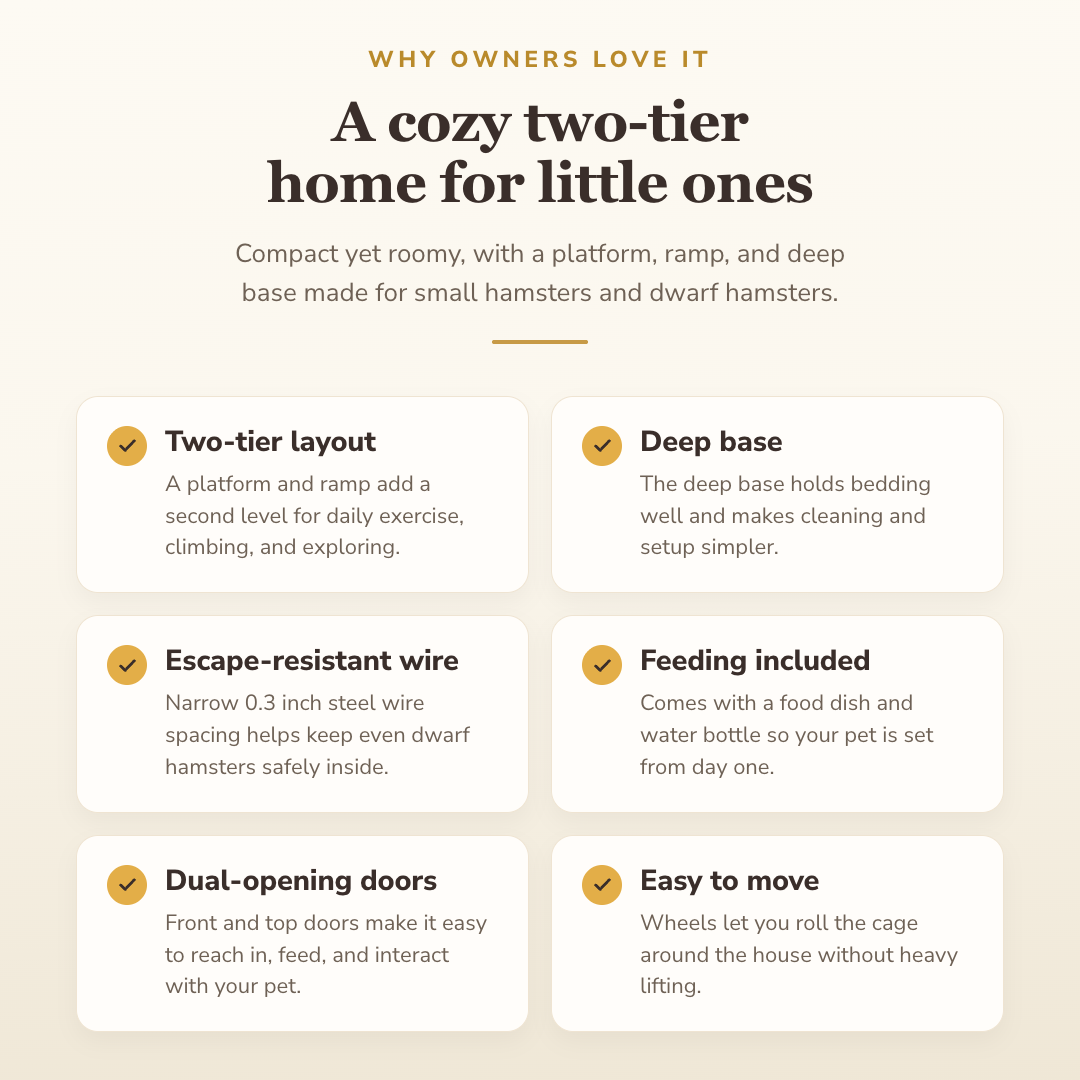 WHY OWNERS LOVE IT

A cozy two-tier home for little ones

Compact yet roomy, with a platform, ramp, and deep base made for small hamsters and dwarf hamsters.

Two-tier layout
A platform and ramp add a second level for daily exercise, climbing, and exploring.

Deep base
The deep base holds bedding well and makes cleaning and setup simpler.

Escape-resistant wire
Narrow 0.3 inch steel wire spacing helps keep even dwarf hamsters safely inside.

Feeding included
Comes with a food dish and water bottle so your pet is set from day one.

Dual-opening doors
Front and top doors make it easy to reach in, feed, and interact with your pet.

Easy to move
Wheels let you roll the cage around the house without heavy lifting.